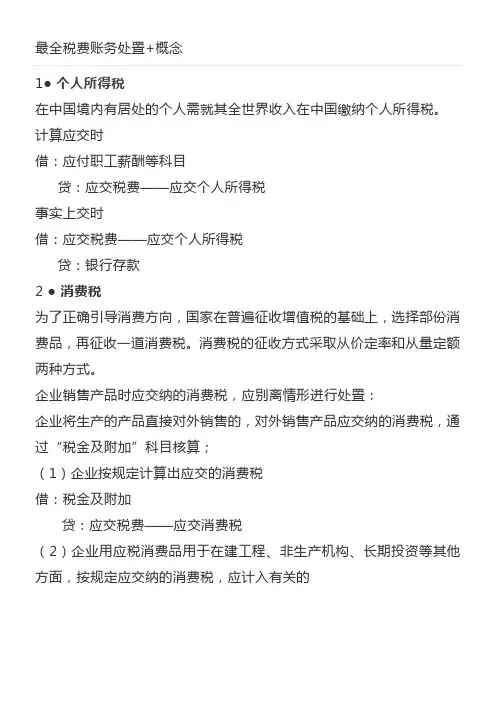 最全税费账务处置+概念

1● 个人所得税

在中国境内有居处的个人需就其全世界收入在中国缴纳个人所得税。

计算应交时

借：应付职工薪酬等科目

贷：应交税费——应交个人所得税

事实上交时

借：应交税费——应交个人所得税

贷：银行存款

2 ● 消费税

为了正确引导消费方向，国家在普遍征收增值税的基础上，选择部份消费品，再征收一道消费税。消费税的征收方式采取从价定率和从量定额两种方式。

企业销售产品时应交纳的消费税，应别离情形进行处置：

企业将生产的产品直接对外销售的，对外销售产品应交纳的消费税，通过“税金及附加”科目核算；

（1）企业按规定计算出应交的消费税

借：税金及附加

贷：应交税费——应交消费税

（2）企业用应税消费品用于在建工程、非生产机构、长期投资等其他方面，按规定应交纳的消费税，应计入有关的